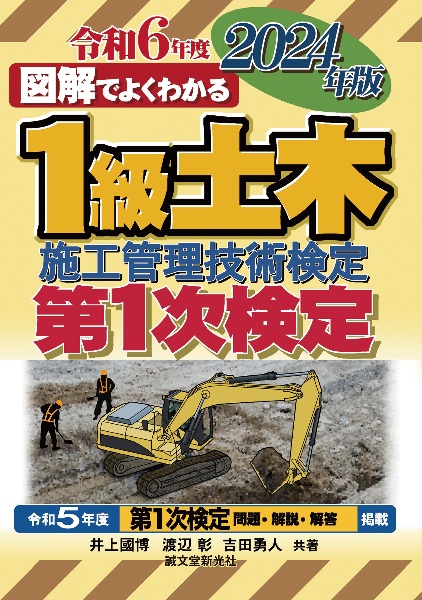 令和6年度

2024年版

図解でよくわかる

1級土木

施工管理技術検定

第1次検定

令和5年度 第1次検定 問題・解説・解答 掲載

井上國博 渡辺 彰 吉田勇人 共著

誠文堂新光社